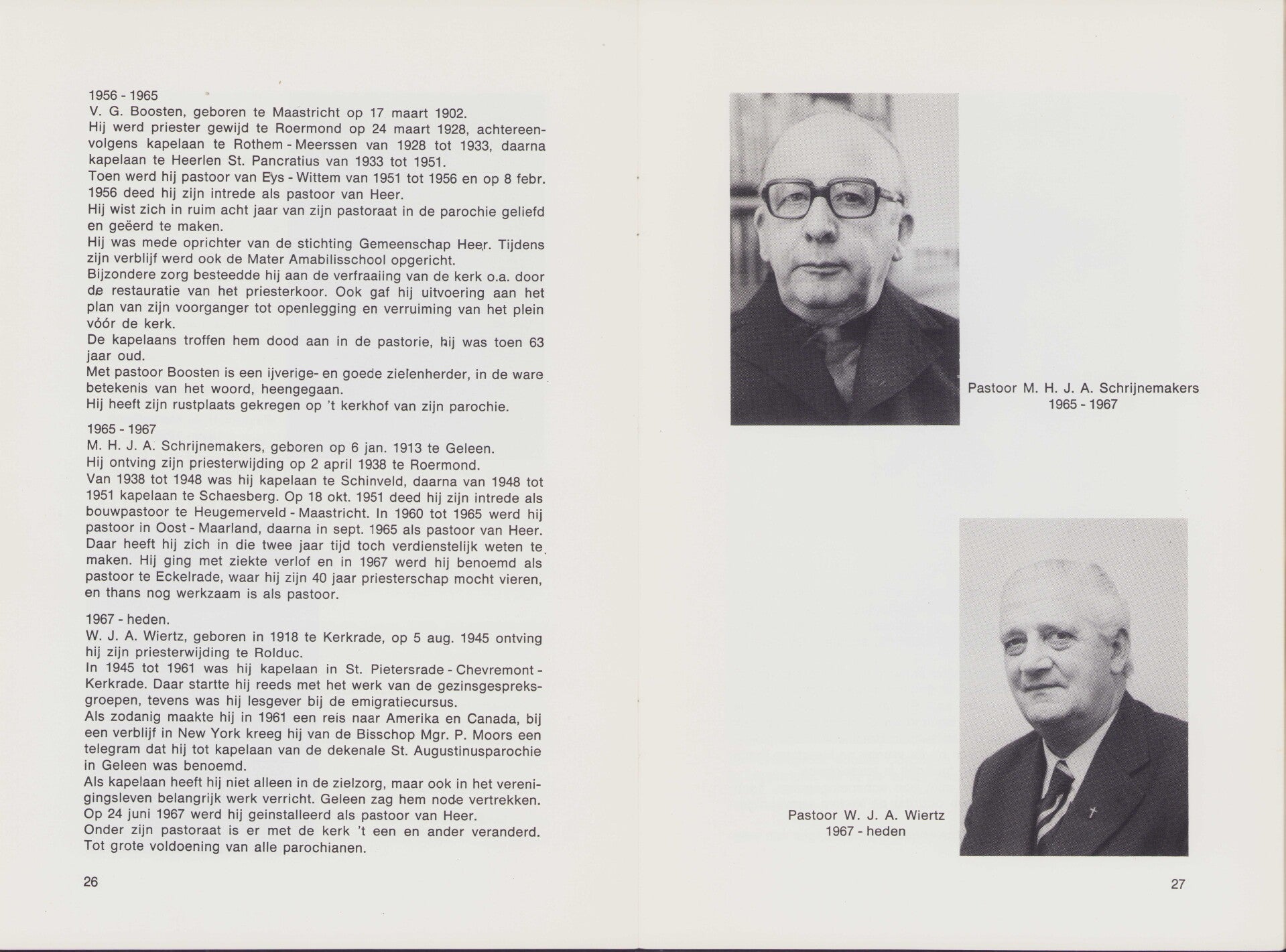 1956 - 1965
V. G. Boosten, geboren te Maastricht op 17 maart 1902.
Hij werd priester gewijd te Roermond op 24 maart 1928, achtereenvolgens kapelaan te Rothem - Meerssen van 1928 tot 1933, daarna kapelaan te Heerlen St. Pancratius van 1933 tot 1951.
Toen werd hij pastoor van Eys - Wittem van 1951 tot 1956 en op 8 febr. 1956 deed hij zijn intrede als pastoor van Heer.
Hij wist zich in ruim acht jaar van zijn pastoraat in de parochie geliefd en geëerd te maken.
Hij was mede oprichter van de stichting Gemeenschap Heer. Tijdens zijn verblijf werd ook de Mater Amabilisschool opgericht.
Bijzondere zorg besteedde hij aan de verfraaiing van de kerk o.a. door de restauratie van het priesterkoor. Ook gaf hij uitvoering aan het plan van zijn voorganger tot openlegging en verruiming van het plein vóór de kerk.
De kapelaans troffen hem dood aan in de pastorie, hij was toen 63 jaar oud.
Met pastoor Boosten is een ijverige- en goede zielenherder, in de ware betekenis van het woord, heengegaan.
Hij heeft zijn rustplaats gekregen op 't kerkhof van zijn parochie.

1965 - 1967
M. H. J. A. Schrijnemakers, geboren op 6 jan. 1913 te Geleen.
Hij ontving zijn priesterwijding op 2 april 1938 te Roermond.
Van 1938 tot 1948 was hij kapelaan te Schinveld, daarna van 1948 tot 1951 kapelaan te Schaesberg. Op 18 okt. 1951 deed hij zijn intrede als bouwpastoor te Heugemerveld - Maastricht. In 1960 tot 1965 werd hij pastoor in Oost - Maarland, daarna in sept. 1965 als pastoor van Heer. Daar heeft hij zich in die twee jaar tijd toch verdienstelijk weten te maken. Hij ging met ziekte verlof en in 1967 werd hij benoemd als pastoor te Eckelrade, waar hij zijn 40 jaar priesterschap mocht vieren, en thans nog werkzaam is als pastoor.

1967 - heden.
W. J. A. Wiertz, geboren in 1918 te Kerkrade, op 5 aug. 1945 ontving hij zijn priesterwijding te Rolduc.
In 1945 tot 1961 was hij kapelaan in St. Pietersrade - Chevremont - Kerkrade. Daar startte hij reeds met het werk van de gezinsgespreksgroepen, tevens was hij lesgever bij de emigratiecursus.
Als zodanig maakte hij in 1961 een reis naar Amerika en Canada, bij een verblijf in New York kreeg hij van de Bisschop Mgr. P. Moors een telegram dat hij tot kapelaan van de dekenale St. Augustinusparochie in Geleen was benoemd.
Als kapelaan heeft hij niet alleen in de zielzorg, maar ook in het verenigingsleven belangrijk werk verricht. Geleen zag hem node vertrekken.
Op 24 juni 1967 werd hij geinstalleerd als pastoor van Heer.
Onder zijn pastoraat is er met de kerk 't een en ander veranderd. Tot grote voldoening van alle parochianen.

26

Pastoor M. H. J. A. Schrijnemakers
1965 - 1967

Pastoor W. J. A. Wiertz
1967 - heden

27